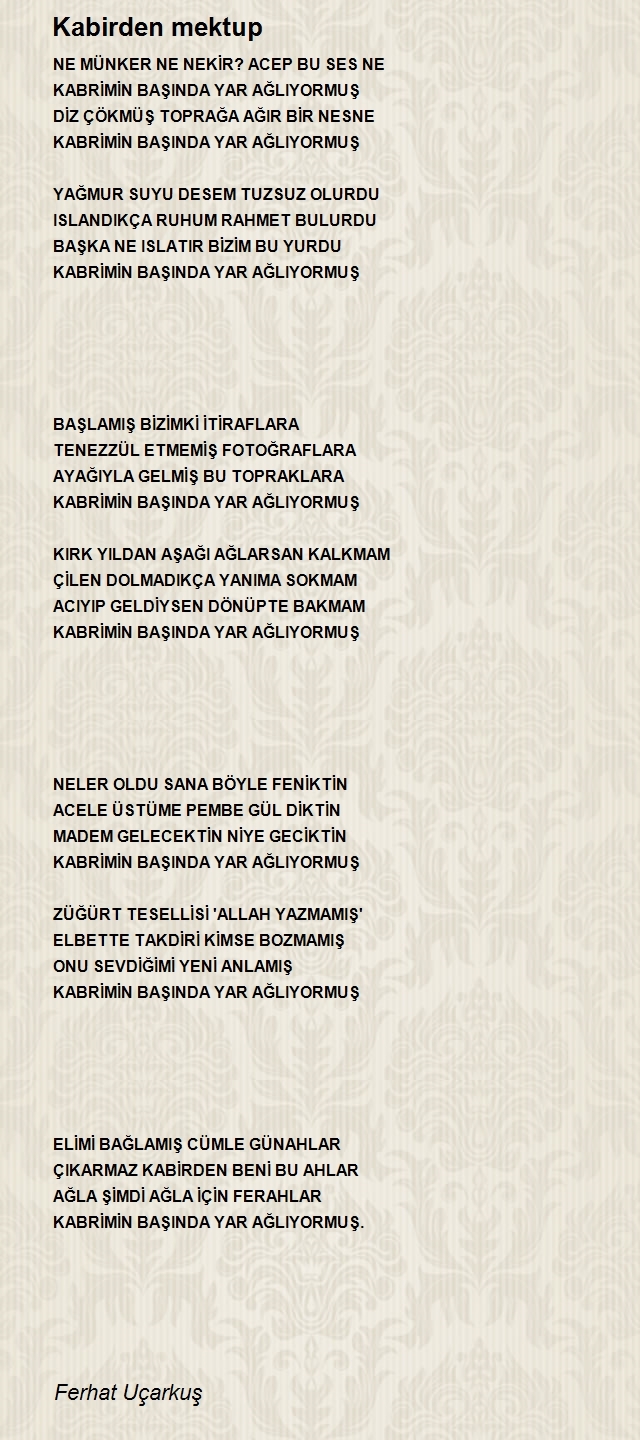 Kabirden mektup

NE MÜNKER NE NEKİR? ACEP BU SES NE
KABRİMİN BAŞINDA YAR AĞLIYORMUŞ
DİZ ÇÖKMÜŞ TOPRAĞA AĞIR BİR NESNE
KABRİMİN BAŞINDA YAR AĞLIYORMUŞ

YAĞMUR SUYU DESEM TUZSUZ OLURDU
ISLANDIKÇA RUHUM RAHMET BULURDU
BAŞKA NE ISLATIR BİZİM BU YURDU
KABRİMİN BAŞINDA YAR AĞLIYORMUŞ

BAŞLAMIŞ BİZİMKİ İTİRAFLARA
TENEZZÜL ETMEMİŞ FOTOĞRAFLARA
AYAĞIYLA GELMİŞ BU TOPRAKLARA
KABRİMİN BAŞINDA YAR AĞLIYORMUŞ

KIRK YILDAN AŞAĞI AĞLARSAN KALKMAM
ÇİLEN DOLMADIKÇA YANIMA SOKMAM
ACIYIP GELDİYSEN DÖNÜPTE BAKMAM
KABRİMİN BAŞINDA YAR AĞLIYORMUŞ

NELER OLDU SANA BÖYLE FENİKTİN
ACELE ÜSTÜME PEMBE GÜL DİKTİN
MADEM GELECEKTİN NİYE GECİKTİN
KABRİMİN BAŞINDA YAR AĞLIYORMUŞ

ZÜĞÜRT TESELLİSİ 'ALLAH YAZMAMIŞ'
ELBETTE TAKDİRİ KİMSE BOZMAMIŞ
ONU SEVDİĞİMİ YENİ ANLAMIŞ
KABRİMİN BAŞINDA YAR AĞLIYORMUŞ

ELİMİ BAĞLAMIŞ CÜMLE GÜNAHLAR
ÇIKARMAZ KABİRDEN BENİ BU AHLAR
AĞLA ŞİMDİ AĞLA İÇİN FERAHLAR
KABRİMİN BAŞINDA YAR AĞLIYORMUŞ.

Ferhat Uçarkuş